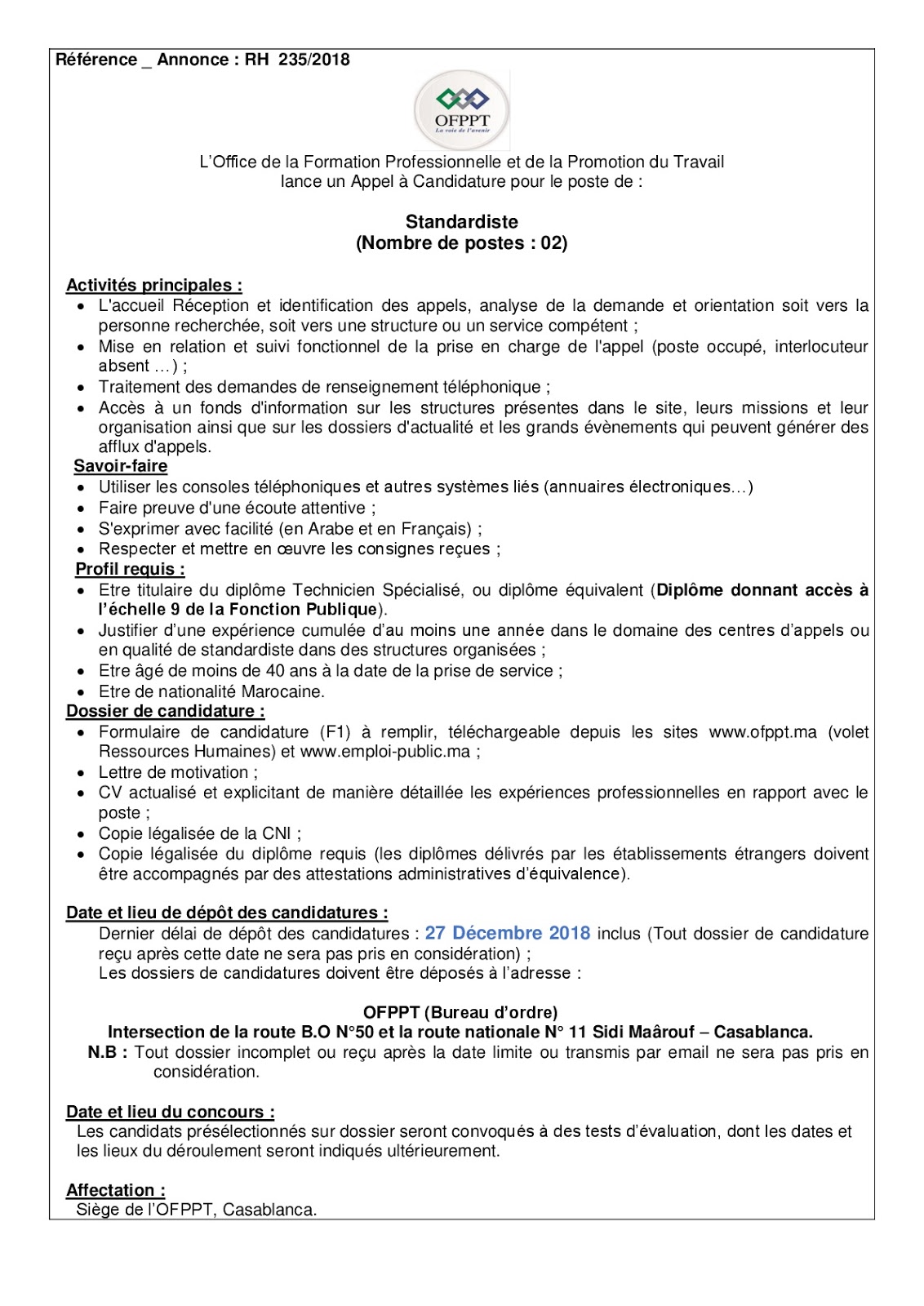 Référence _ Annonce : RH 235/2018

OFPPT
La voie de l'avenir

L'Office de la Formation Professionnelle et de la Promotion du Travail lance un Appel à Candidature pour le poste de :

Standardiste
(Nombre de postes : 02)

Activités principales :
- L'accueil Réception et identification des appels, analyse de la demande et orientation soit vers la personne recherchée, soit vers une structure ou un service compétent ;
- Mise en relation et suivi fonctionnel de la prise en charge de l'appel (poste occupé, interlocuteur absent …) ;
- Traitement des demandes de renseignement téléphonique ;
- Accès à un fonds d'information sur les structures présentes dans le site, leurs missions et leur organisation ainsi que sur les dossiers d'actualité et les grands évènements qui peuvent générer des afflux d'appels.

Savoir-faire
- Utiliser les consoles téléphoniques et autres systèmes liés (annuaires électroniques…)
- Faire preuve d'une écoute attentive ;
- S'exprimer avec facilité (en Arabe et en Français) ;
- Respecter et mettre en œuvre les consignes reçues ;

Profil requis :
- Etre titulaire du diplôme Technicien Spécialisé, ou diplôme équivalent (Diplôme donnant accès à l'échelle 9 de la Fonction Publique).
- Justifier d'une expérience cumulée d'au moins une année dans le domaine des centres d'appels ou en qualité de standardiste dans des structures organisées ;
- Etre âgé de moins de 40 ans à la date de la prise de service ;
- Etre de nationalité Marocaine.

Dossier de candidature :
- Formulaire de candidature (F1) à remplir, téléchargeable depuis les sites www.ofppt.ma (volet Ressources Humaines) et www.emploi-public.ma ;
- Lettre de motivation ;
- CV actualisé et explicitant de manière détaillée les expériences professionnelles en rapport avec le poste ;
- Copie légalisée de la CNI ;
- Copie légalisée du diplôme requis (les diplômes délivrés par les établissements étrangers doivent être accompagnés par des attestations administratives d'équivalence).

Date et lieu de dépôt des candidatures :
Dernier délai de dépôt des candidatures : 27 Décembre 2018 inclus (Tout dossier de candidature reçu après cette date ne sera pas pris en considération) ;
Les dossiers de candidatures doivent être déposés à l'adresse :

OFPPT (Bureau d'ordre)
Intersection de la route B.O N°50 et la route nationale N° 11 Sidi Maârouf – Casablanca.
N.B : Tout dossier incomplet ou reçu après la date limite ou transmis par email ne sera pas pris en considération.

Date et lieu du concours :
Les candidats présélectionnés sur dossier seront convoqués à des tests d'évaluation, dont les dates et les lieux du déroulement seront indiqués ultérieurement.

Affectation :
Siège de l'OFPPT, Casablanca.